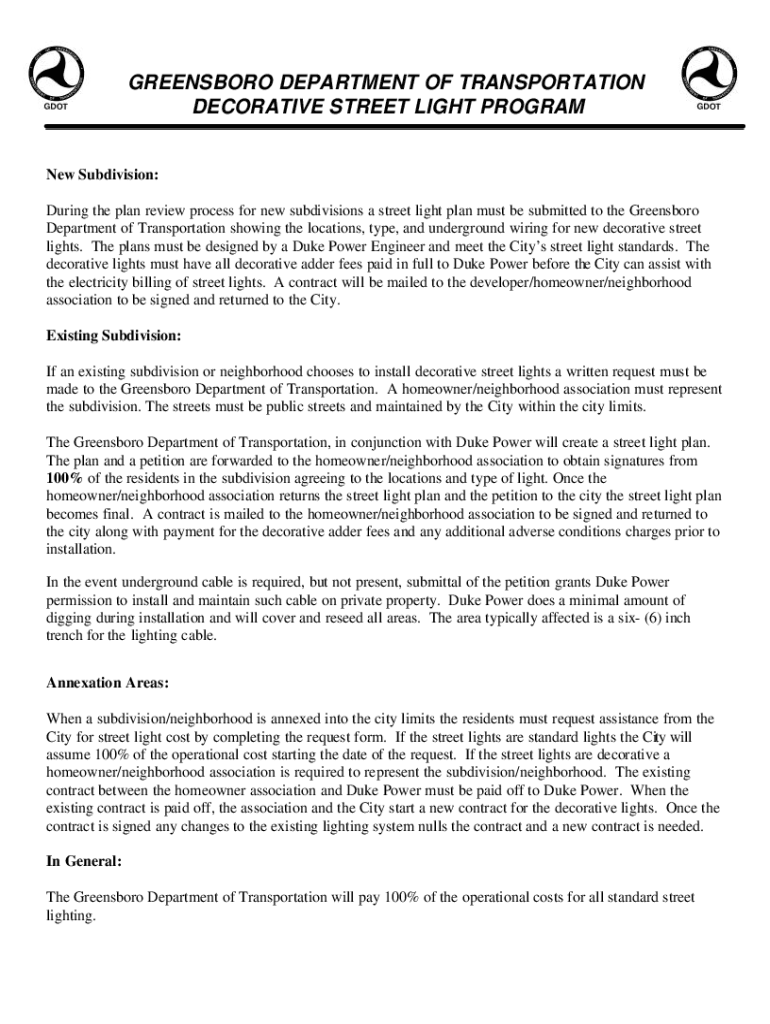 GDOT

GREENSBORO DEPARTMENT OF TRANSPORTATION
DECORATIVE STREET LIGHT PROGRAM

GDOT

New Subdivision:

During the plan review process for new subdivisions a street light plan must be submitted to the Greensboro Department of Transportation showing the locations, type, and underground wiring for new decorative street lights. The plans must be designed by a Duke Power Engineer and meet the City's street light standards. The decorative lights must have all decorative adder fees paid in full to Duke Power before the City can assist with the electricity billing of street lights. A contract will be mailed to the developer/homeowner/neighborhood association to be signed and returned to the City.

Existing Subdivision:

If an existing subdivision or neighborhood chooses to install decorative street lights a written request must be made to the Greensboro Department of Transportation. A homeowner/neighborhood association must represent the subdivision. The streets must be public streets and maintained by the City within the city limits.

The Greensboro Department of Transportation, in conjunction with Duke Power will create a street light plan. The plan and a petition are forwarded to the homeowner/neighborhood association to obtain signatures from 100% of the residents in the subdivision agreeing to the locations and type of light. Once the homeowner/neighborhood association returns the street light plan and the petition to the city the street light plan becomes final. A contract is mailed to the homeowner/neighborhood association to be signed and returned to the city along with payment for the decorative adder fees and any additional adverse conditions charges prior to installation.

In the event underground cable is required, but not present, submittal of the petition grants Duke Power permission to install and maintain such cable on private property. Duke Power does a minimal amount of digging during installation and will cover and reseed all areas. The area typically affected is a six- (6) inch trench for the lighting cable.

Annexation Areas:

When a subdivision/neighborhood is annexed into the city limits the residents must request assistance from the City for street light cost by completing the request form. If the street lights are standard lights the City will assume 100% of the operational cost starting the date of the request. If the street lights are decorative a homeowner/neighborhood association is required to represent the subdivision/neighborhood. The existing contract between the homeowner association and Duke Power must be paid off to Duke Power. When the existing contract is paid off, the association and the City start a new contract for the decorative lights. Once the contract is signed any changes to the existing lighting system nulls the contract and a new contract is needed.

In General:

The Greensboro Department of Transportation will pay 100% of the operational costs for all standard street lighting.